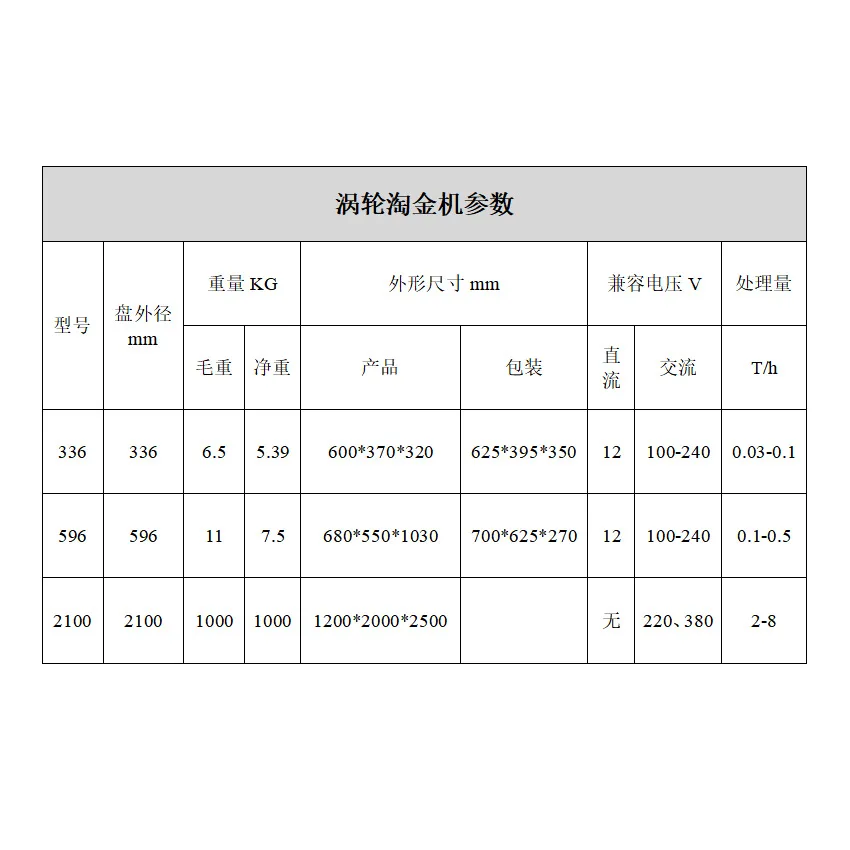 涡轮淘金机参数

| 型号 | 盘外径mm | 重量KG | | 外形尺寸mm | | 兼容电压V | | 处理量 |
|---|---|---|---|---|---|---|---|---|
| | | 毛重 | 净重 | 产品 | 包装 | 直流 | 交流 | T/h |
| 336 | 336 | 6.5 | 5.39 | 600*370*320 | 625*395*350 | 12 | 100-240 | 0.03-0.1 |
| 596 | 596 | 11 | 7.5 | 680*550*1030 | 700*625*270 | 12 | 100-240 | 0.1-0.5 |
| 2100 | 2100 | 1000 | 1000 | 1200*2000*2500 | | 无 | 220、380 | 2-8 |